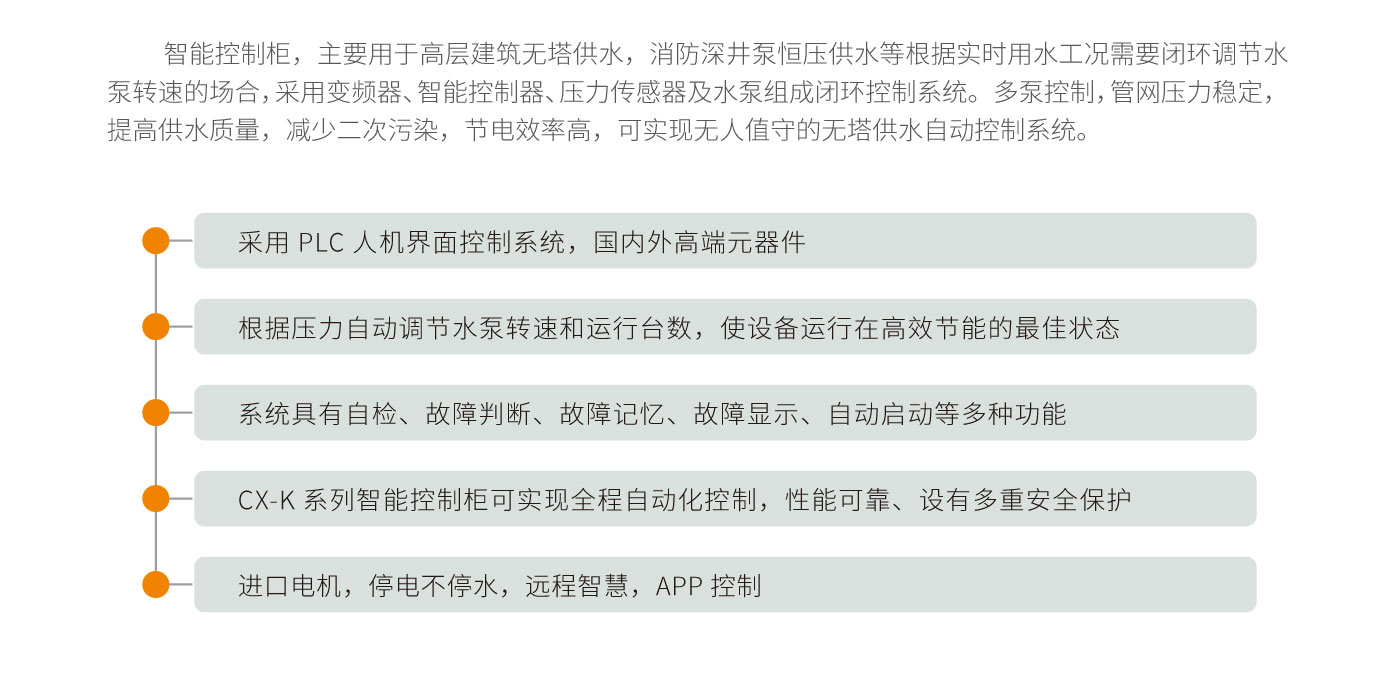 智能控制柜，主要用于高层建筑无塔供水，消防深井泵恒压供水等根据实时用水工况需要闭环调节水泵转速的场合，采用变频器、智能控制器、压力传感器及水泵组成闭环控制系统。多泵控制，管网压力稳定，提高供水质量，减少二次污染，节电效率高，可实现无人值守的无塔供水自动控制系统。

采用 PLC 人机界面控制系统，国内外高端元器件

根据压力自动调节水泵转速和运行台数，使设备运行在高效节能的最佳状态

系统具有自检、故障判断、故障记忆、故障显示、自动启动等多种功能

CX-K 系列智能控制柜可实现全程自动化控制，性能可靠、设有多重安全保护

进口电机，停电不停水，远程智慧，APP 控制